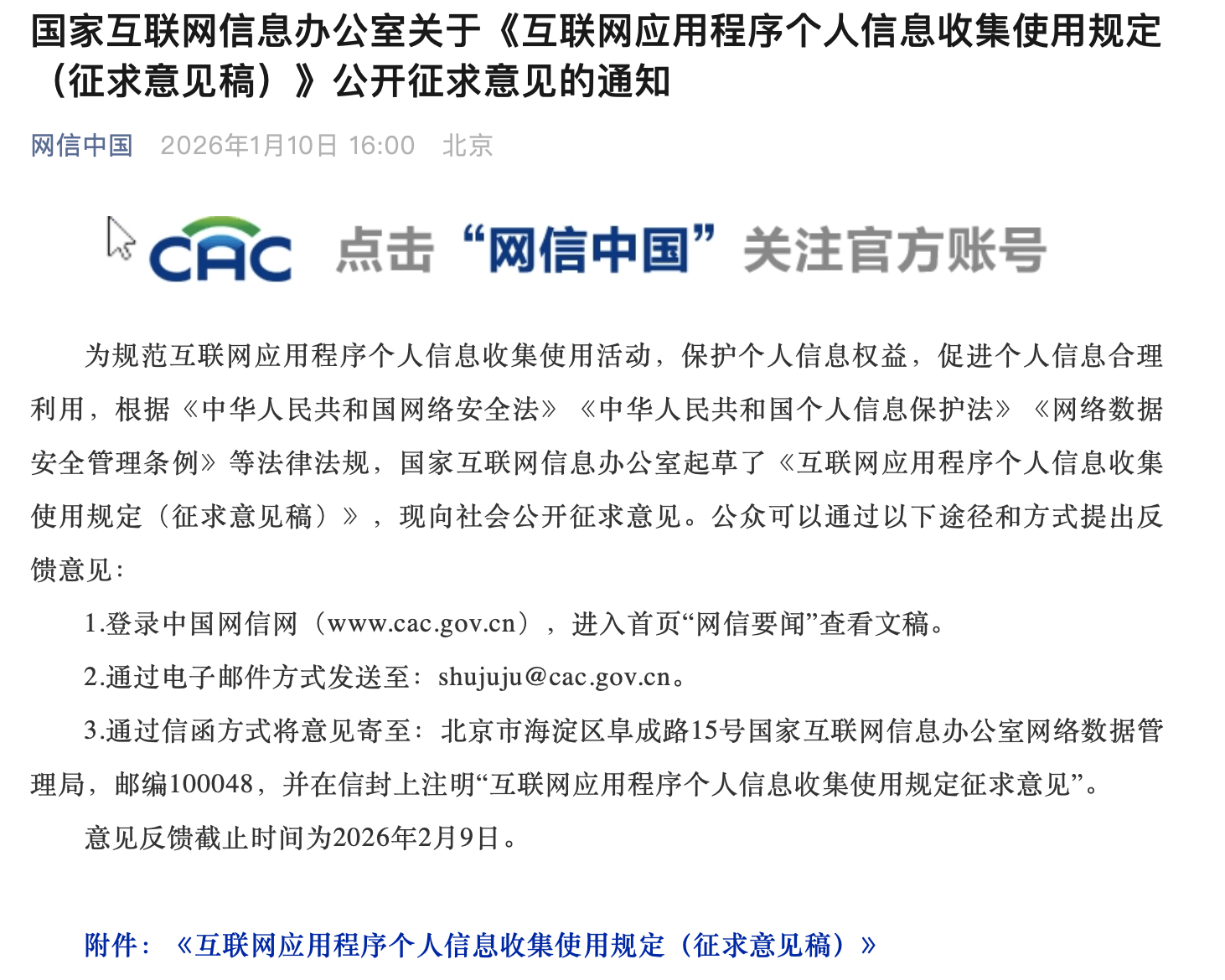 国家互联网信息办公室关于《互联网应用程序个人信息收集使用规定（征求意见稿）》公开征求意见的通知

网信中国 2026年1月10日 16:00 北京

CAC 点击“网信中国”关注官方账号

为规范互联网应用程序个人信息收集使用活动，保护个人信息权益，促进个人信息合理利用，根据《中华人民共和国网络安全法》《中华人民共和国个人信息保护法》《网络数据安全管理条例》等法律法规，国家互联网信息办公室起草了《互联网应用程序个人信息收集使用规定（征求意见稿）》，现向社会公开征求意见。公众可以通过以下途径和方式提出反馈意见：

1.登录中国网信网（www.cac.gov.cn），进入首页“网信要闻”查看文稿。

2.通过电子邮件方式发送至：shujuju@cac.gov.cn。

3.通过信函方式将意见寄至：北京市海淀区阜成路15号国家互联网信息办公室网络数据管理局，邮编100048，并在信封上注明“互联网应用程序个人信息收集使用规定征求意见”。

意见反馈截止时间为2026年2月9日。

附件：《互联网应用程序个人信息收集使用规定（征求意见稿）》